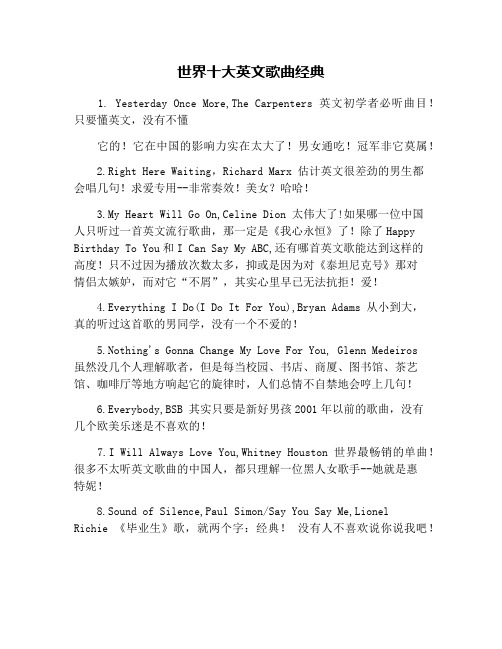 世界十大英文歌曲经典

1. Yesterday Once More,The Carpenters 英文初学者必听曲目！只要懂英文，没有不懂

它的！它在中国的影响力实在太大了！男女通吃！冠军非它莫属！

2.Right Here Waiting，Richard Marx 估计英文很差劲的男生都会唱几句！求爱专用--非常奏效！美女？哈哈！

3.My Heart Will Go On,Celine Dion 太伟大了!如果哪一位中国人只听过一首英文流行歌曲，那一定是《我心永恒》了！除了 Happy Birthday To You 和 I Can Say My ABC,还有哪首英文歌能达到这样的高度！只不过因为播放次数太多，抑或是因为对《泰坦尼克号》那对情侣太嫉妒，而对它“不屑”，其实心里早已无法抗拒！爱！

4.Everything I Do(I Do It For You),Bryan Adams 从小到大，真的听过这首歌的男同学，没有一个不爱的！

5.Nothing's Gonna Change My Love For You, Glenn Medeiros 虽然没几个人理解歌者，但是每当校园、书店、商厦、图书馆、茶艺馆、咖啡厅等地方响起它的旋律时，人们总情不自禁地会哼上几句！

6.Everybody,BSB 其实只要是新好男孩 2001 年以前的歌曲，没有几个欧美乐迷是不喜欢的！

7.I Will Always Love You,Whitney Houston 世界最畅销的单曲！很多不太听英文歌曲的中国人，都只理解一位黑人女歌手--她就是惠特妮！

8.Sound of Silence,Paul Simon/Say You Say Me,Lionel Richie 《毕业生》歌，就两个字：经典！ 没有人不喜欢说你说我吧！